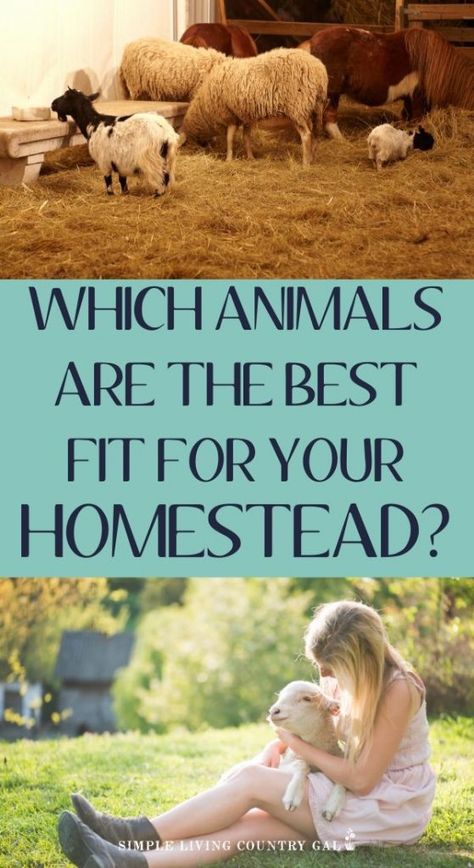 WHICH ANIMALS ARE THE BEST FIT FOR YOUR HOMESTEAD?

SIMPLE LIVING COUNTRY GAL